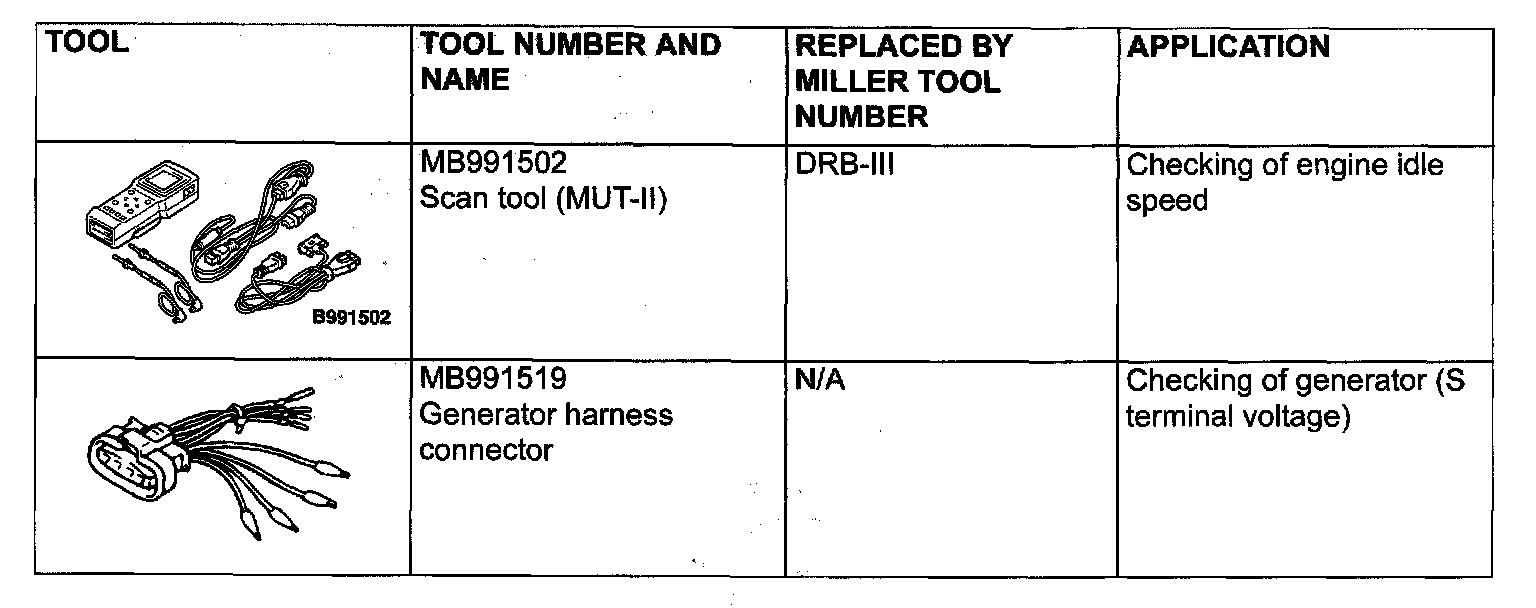 | TOOL | TOOL NUMBER AND NAME | REPLACED BY MILLER TOOL NUMBER | APPLICATION |
|---|---|---|---|
| B991502 | MB991502 Scan tool (MUT-II) | DRB-III | Checking of engine idle speed |
| | MB991519 Generator harness connector | N/A | Checking of generator (S terminal voltage) |